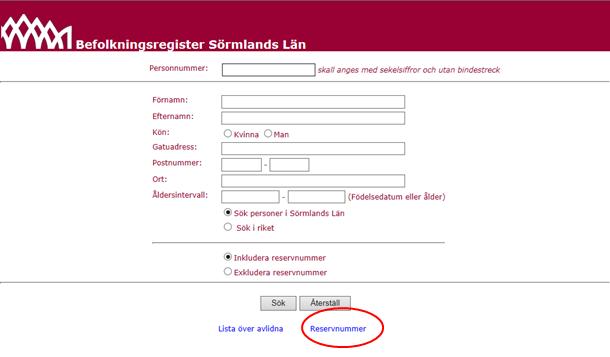 Befolkningsregister Sörmlands Län

Personnummer: skall anges med sekelsiffror och utan bindestreck

Förnamn:
Efternamn:
Kön: Kvinna Man
Gatuadress:
Postnummer: -
Ort:
Åldersintervall: - (Födelsedatum eller ålder)
Sök personer i Sörmlands Län
Sök i riket

Inkludera reservnummer
Exkludera reservnummer

Sök Återställ

Lista över avlidna Reservnummer